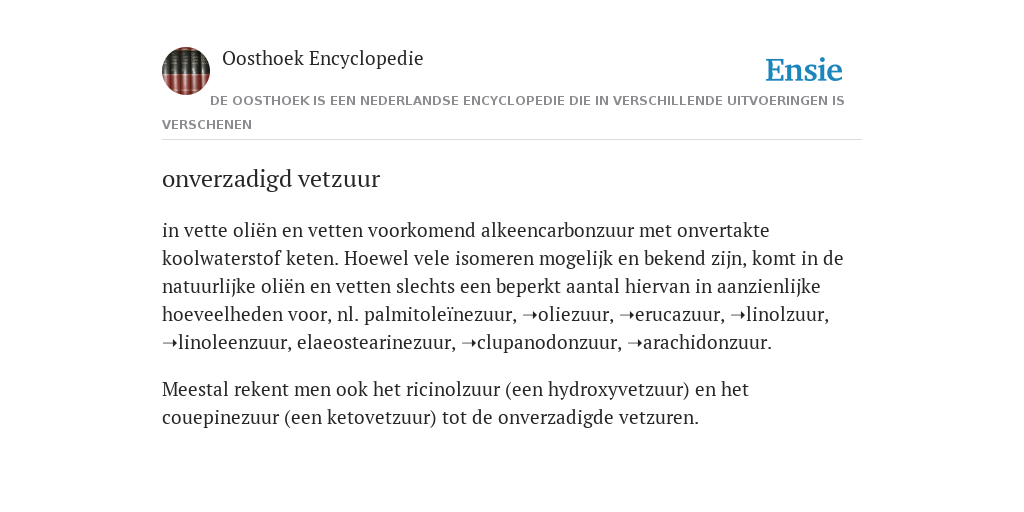 Oosthoek Encyclopedie

Ensie

DE OOSTHOEK IS EEN NEDERLANDSE ENCYCLOPEDIE DIE IN VERSCHILLENDE UITVOERINGEN IS VERSCHENEN

onverzadigd vetzuur

in vette oliën en vetten voorkomend alkeencarbonzuur met onvertakte koolwaterstof keten. Hoewel vele isomeren mogelijk en bekend zijn, komt in de natuurlijke oliën en vetten slechts een beperkt aantal hiervan in aanzienlijke hoeveelheden voor, nl. palmitoleïnezuur, ➝oliezuur, ➝erucazuur, ➝linolzuur, ➝linoleenzuur, elaeostearinezuur, ➝clupanodonzuur, ➝arachidonzuur.

Meestal rekent men ook het ricinolzuur (een hydroxyvetzuur) en het couepinezuur (een ketovetzuur) tot de onverzadigde vetzuren.